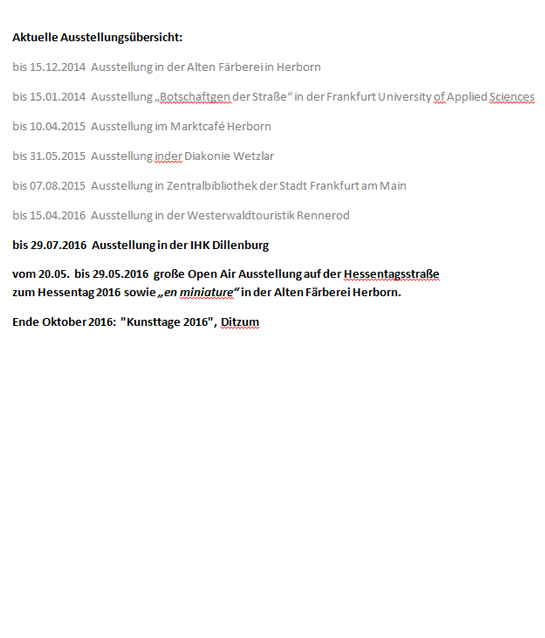 Aktuelle Ausstellungsübersicht:

bis 15.12.2014 Ausstellung in der Alten Färberei in Herborn

bis 15.01.2014 Ausstellung „Botschaftgen der Straße“ in der Frankfurt University of Applied Sciences

bis 10.04.2015 Ausstellung im Marktcafé Herborn

bis 31.05.2015 Ausstellung inder Diakonie Wetzlar

bis 07.08.2015 Ausstellung in Zentralbibliothek der Stadt Frankfurt am Main

bis 15.04.2016 Ausstellung in der Westerwaldtouristik Rennerod

bis 29.07.2016 Ausstellung in der IHK Dillenburg

vom 20.05. bis 29.05.2016 große Open Air Ausstellung auf der Hessentagsstraße zum Hessentag 2016 sowie „en miniature“ in der Alten Färberei Herborn.

Ende Oktober 2016: "Kunsttage 2016", Ditzum